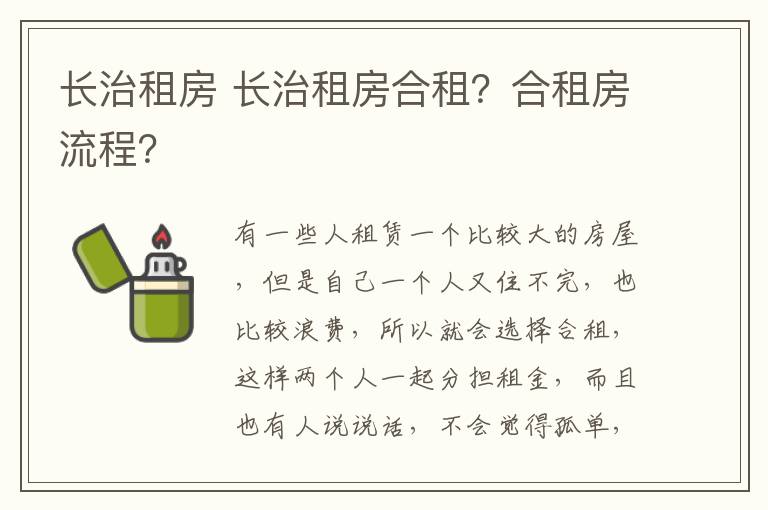 长治租房 长治租房合租？合租房流程？

有一些人租赁一个比较大的房屋，但是自己一个人又住不完，也比较浪费，所以就会选择合租，这样两个人一起分担租金，而且也有人说说话，不会觉得孤单，